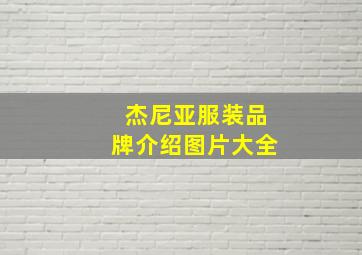 杰尼亚服装品牌介绍图片大全